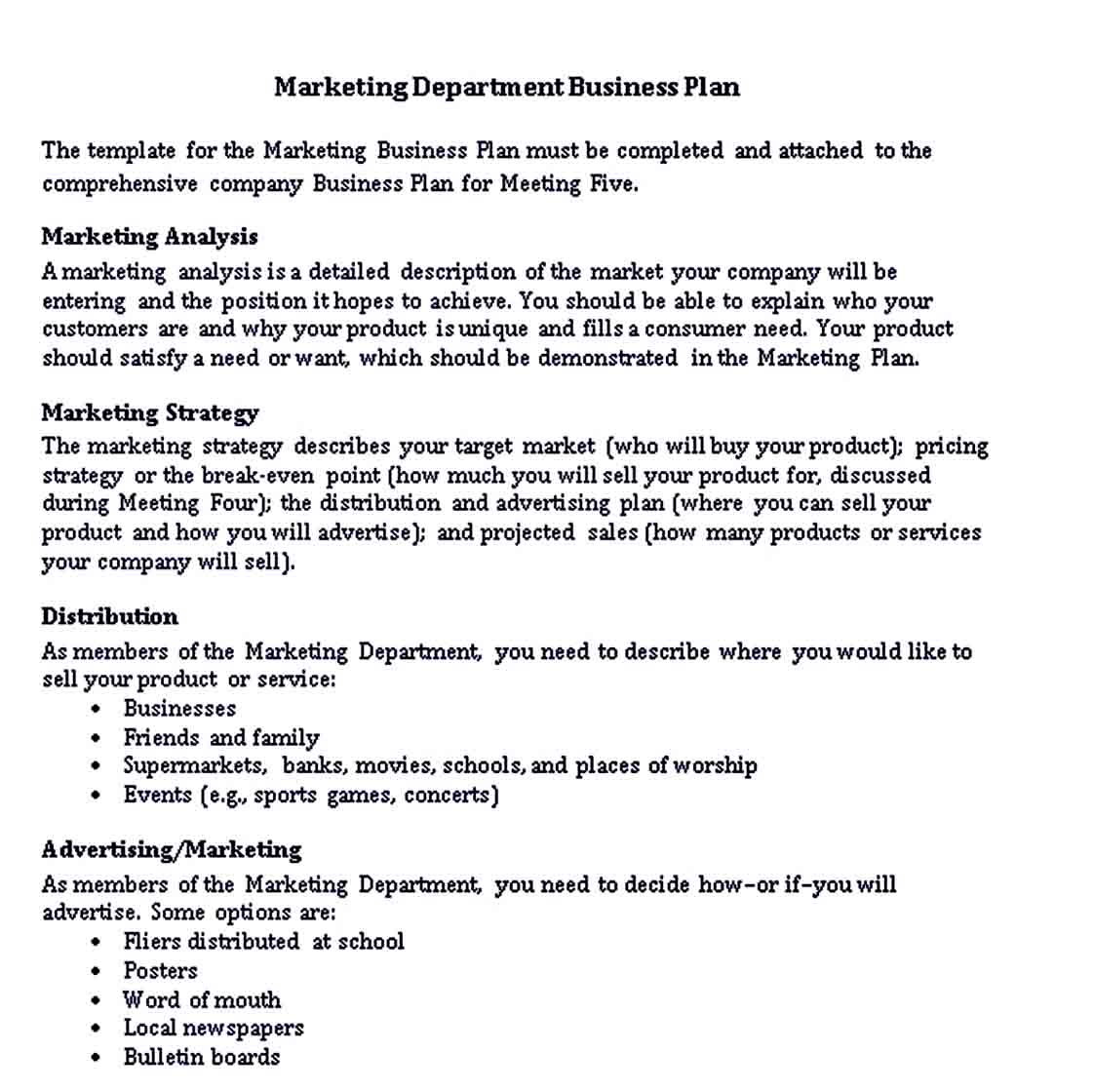 Marketing Department Business Plan

The template for the Marketing Business Plan must be completed and attached to the comprehensive company Business Plan for Meeting Five.

Marketing Analysis
A marketing analysis is a detailed description of the market your company will be entering and the position it hopes to achieve. You should be able to explain who your customers are and why your product is unique and fills a consumer need. Your product should satisfy a need or want, which should be demonstrated in the Marketing Plan.

Marketing Strategy
The marketing strategy describes your target market (who will buy your product); pricing strategy or the break-even point (how much you will sell your product for, discussed during Meeting Four); the distribution and advertising plan (where you can sell your product and how you will advertise); and projected sales (how many products or services your company will sell).

Distribution
As members of the Marketing Department, you need to describe where you would like to sell your product or service:
• Businesses
• Friends and family
• Supermarkets, banks, movies, schools, and places of worship
• Events (e.g., sports games, concerts)

Advertising/Marketing
As members of the Marketing Department, you need to decide how–or if–you will advertise. Some options are:
• Fliers distributed at school
• Posters
• Word of mouth
• Local newspapers
• Bulletin boards